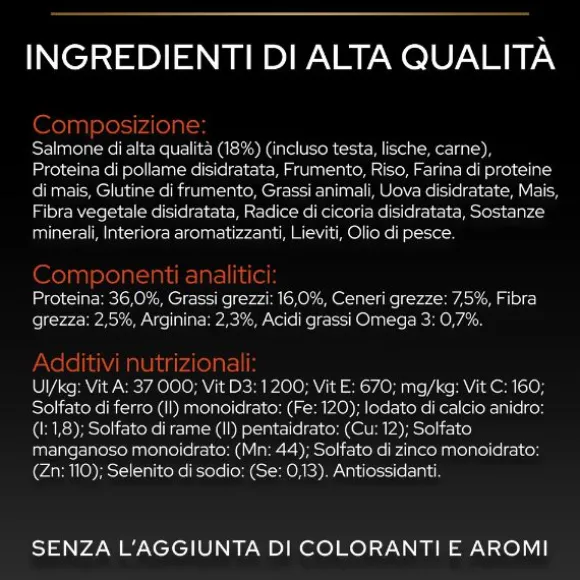 INGREDIENTI DI ALTA QUALITÀ

Composizione:
Salmone di alta qualità (18%) (incluso testa, lische, carne), Proteina di pollame disidratata, Frumento, Riso, Farina di proteine di mais, Glutine di frumento, Grassi animali, Uova disidratate, Mais, Fibra vegetale disidratata, Radice di cicoria disidratata, Sostanze minerali, Interiora aromatizzanti, Lieviti, Olio di pesce.

Componenti analitici:
Proteina: 36,0%, Grassi grezzi: 16,0%, Ceneri grezze: 7,5%, Fibra grezza: 2,5%, Arginina: 2,3%, Acidi grassi Omega 3: 0,7%.

Additivi nutrizionali:
UI/kg: Vit A: 37 000; Vit D3: 1 200; Vit E: 670; mg/kg: Vit C: 160; Solfato di ferro (II) monoidrato: (Fe: 120); Iodato di calcio anidro: (I: 1,8); Solfato di rame (II) pentaidrato: (Cu: 12); Solfato manganoso monoidrato: (Mn: 44); Solfato di zinco monoidrato: (Zn: 110); Selenito di sodio: (Se: 0,13). Antiossidanti.

SENZA L'AGGIUNTA DI COLORANTI E AROMI